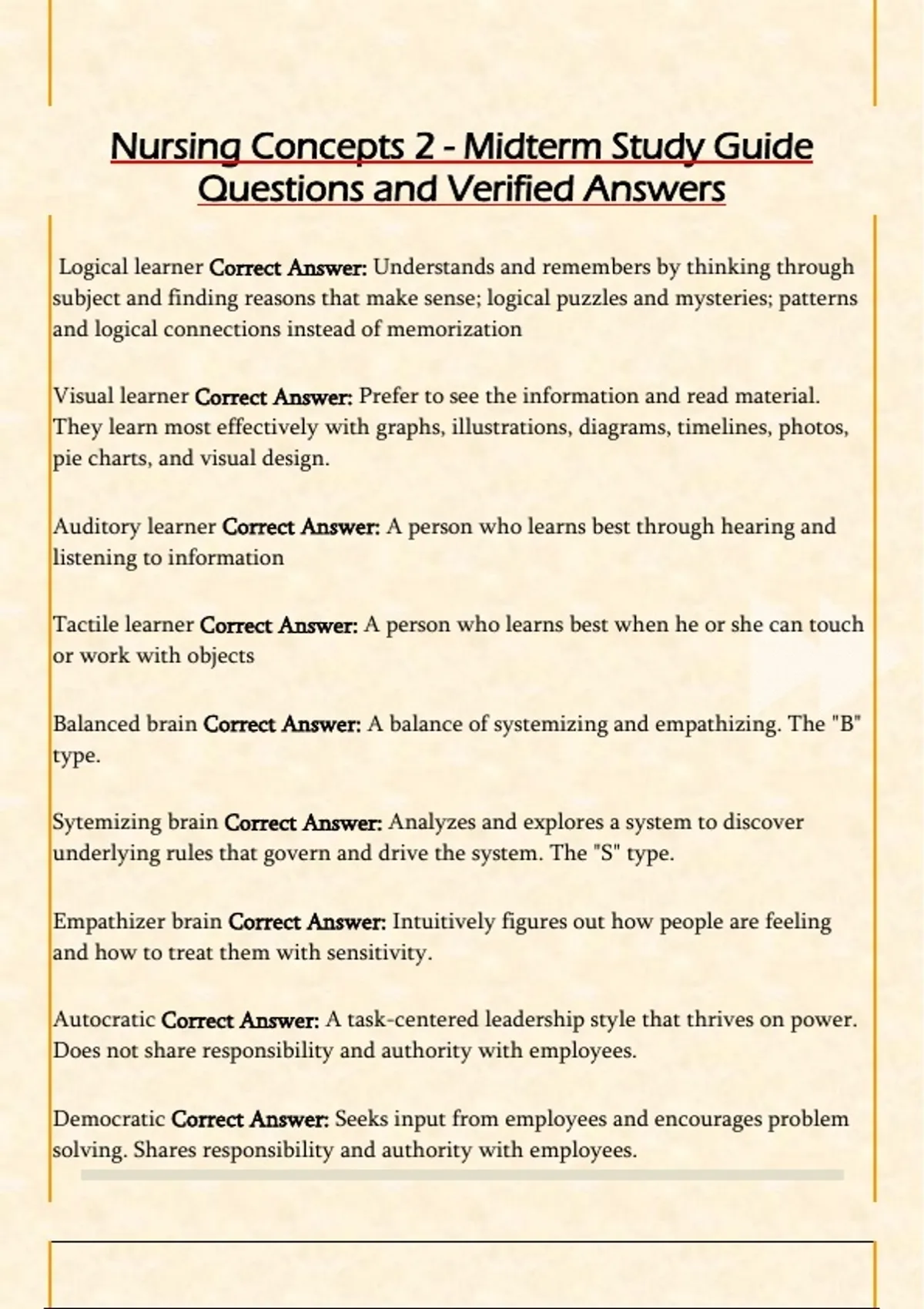 Nursing Concepts 2 - Midterm Study Guide Questions and Verified Answers

Logical learner Correct Answer: Understands and remembers by thinking through subject and finding reasons that make sense; logical puzzles and mysteries; patterns and logical connections instead of memorization

Visual learner Correct Answer: Prefer to see the information and read material. They learn most effectively with graphs, illustrations, diagrams, timelines, photos, pie charts, and visual design.

Auditory learner Correct Answer: A person who learns best through hearing and listening to information

Tactile learner Correct Answer: A person who learns best when he or she can touch or work with objects

Balanced brain Correct Answer: A balance of systemizing and empathizing. The "B" type.

Sytemizing brain Correct Answer: Analyzes and explores a system to discover underlying rules that govern and drive the system. The "S" type.

Empathizer brain Correct Answer: Intuitively figures out how people are feeling and how to treat them with sensitivity.

Autocratic Correct Answer: A task-centered leadership style that thrives on power. Does not share responsibility and authority with employees.

Democratic Correct Answer: Seeks input from employees and encourages problem solving. Shares responsibility and authority with employees.